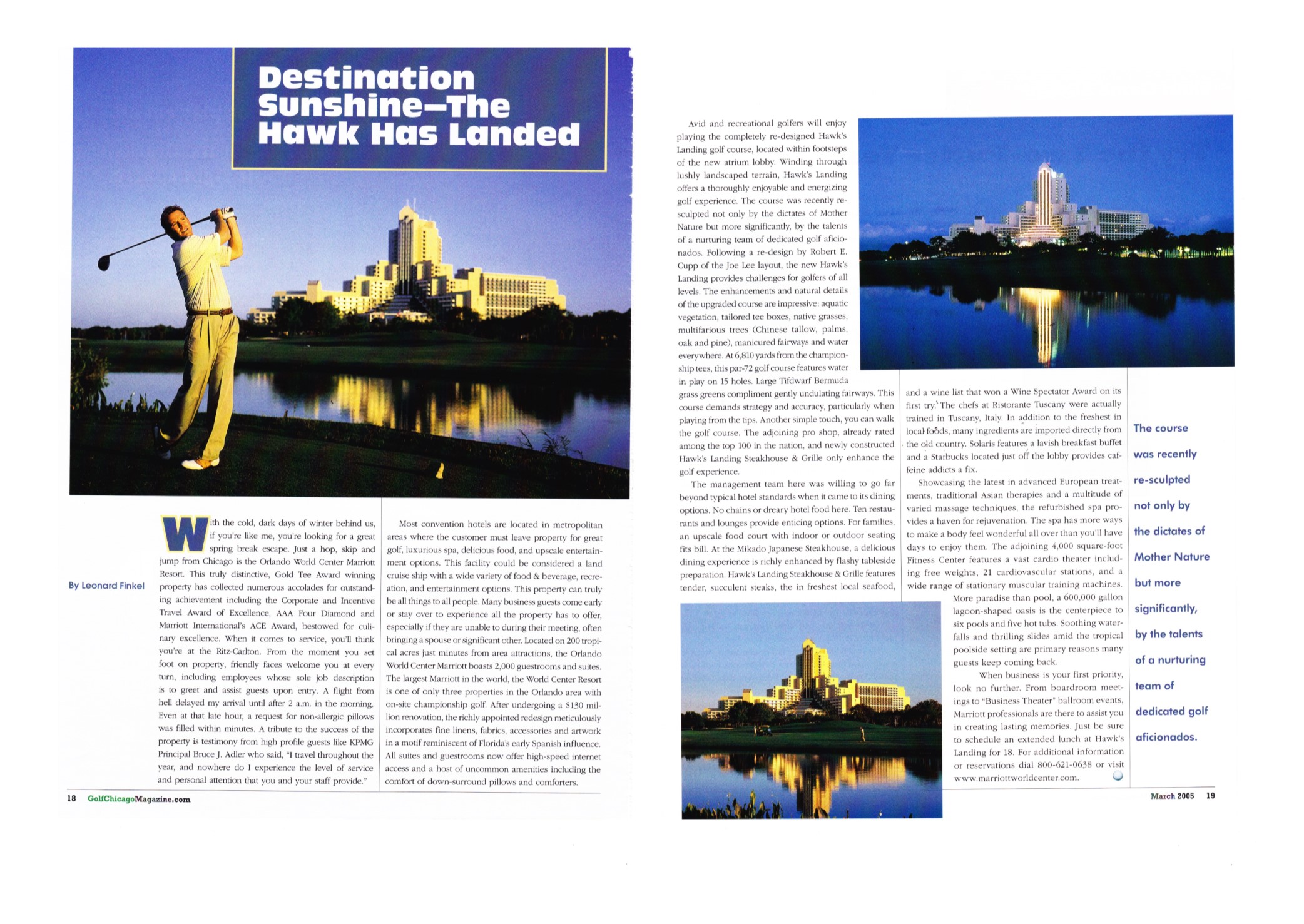 Destination Sunshine—The Hawk Has Landed

By Leonard Finkel

With the cold, dark days of winter behind us, if you're like me, you're looking for a great spring break escape. Just a hop, skip and jump from Chicago is the Orlando World Center Marriott Resort. This truly distinctive, Gold Tee Award winning property has collected numerous accolades for outstanding achievement including the Corporate and Incentive Travel Award of Excellence, AAA Four Diamond and Marriott International's ACE Award, bestowed for culinary excellence. When it comes to service, you'll think you're at the Ritz-Carlton. From the moment you set foot on property, friendly faces welcome you at every turn, including employees whose sole job description is to greet and assist guests upon entry. A flight from hell delayed my arrival until after 2 a.m. in the morning. Even at that late hour, a request for non-allergic pillows was filled within minutes. A tribute to the success of the property is testimony from high profile guests like KPMG Principal Bruce J. Adler who said, "I travel throughout the year, and nowhere do I experience the level of service and personal attention that you and your staff provide."

Most convention hotels are located in metropolitan areas where the customer must leave property for great golf, luxurious spa, delicious food, and upscale entertainment options. This facility could be considered a land cruise ship with a wide variety of food & beverage, recreation, and entertainment options. This property can truly be all things to all people. Many business guests come early or stay over to experience all the property has to offer, especially if they are unable to during their meeting, often bringing a spouse or significant other. Located on 200 tropical acres just minutes from area attractions, the Orlando World Center Marriott boasts 2,000 guestrooms and suites. The largest Marriott in the world, the World Center Resort is one of only three properties in the Orlando area with on-site championship golf. After undergoing a $130 million renovation, the richly appointed redesign meticulously incorporates fine linens, fabrics, accessories and artwork in a motif reminiscent of Florida's early Spanish influence. All suites and guestrooms now offer high-speed internet access and a host of uncommon amenities including the comfort of down-surround pillows and comforters.

18 GolfChicagoMagazine.com

Avid and recreational golfers will enjoy playing the completely re-designed Hawk's Landing golf course, located within footsteps of the new atrium lobby. Winding through lushly landscaped terrain, Hawk's Landing offers a thoroughly enjoyable and energizing golf experience. The course was recently re-sculpted not only by the dictates of Mother Nature but more significantly, by the talents of a nurturing team of dedicated golf aficionados. Following a re-design by Robert E. Cupp of the Joe Lee layout, the new Hawk's Landing provides challenges for golfers of all levels. The enhancements and natural details of the upgraded course are impressive: aquatic vegetation, tailored tee boxes, native grasses, multifarious trees (Chinese tallow, palms, oak and pine), manicured fairways and water everywhere. At 6,810 yards from the championship tees, this par-72 golf course features water in play on 15 holes. Large Tifdwarf Bermuda grass greens compliment gently undulating fairways. This course demands strategy and accuracy, particularly when playing from the tips. Another simple touch, you can walk the golf course. The adjoining pro shop, already rated among the top 100 in the nation, and newly constructed Hawk's Landing Steakhouse & Grille only enhance the golf experience.

The management team here was willing to go far beyond typical hotel standards when it came to its dining options. No chains or dreary hotel food here. Ten restaurants and lounges provide enticing options. For families, an upscale food court with indoor or outdoor seating fits bill. At the Mikado Japanese Steakhouse, a delicious dining experience is richly enhanced by flashy tableside preparation. Hawk's Landing Steakhouse & Grille features tender, succulent steaks, the in freshest local seafood, and a wine list that won a Wine Spectator Award on its first try. The chefs at Ristorante Tuscany were actually trained in Tuscany, Italy. In addition to the freshest in local foods, many ingredients are imported directly from the old country. Solaris features a lavish breakfast buffet and a Starbucks located just off the lobby provides caffeine addicts a fix.

Showcasing the latest in advanced European treatments, traditional Asian therapies and a multitude of varied massage techniques, the refurbished spa provides a haven for rejuvenation. The spa has more ways to make a body feel wonderful all over than you'll have days to enjoy them. The adjoining 4,000 square-foot Fitness Center features a vast cardio theater including free weights, 21 cardiovascular stations, and a wide range of stationary muscular training machines.

More paradise than pool, a 600,000 gallon lagoon-shaped oasis is the centerpiece to six pools and five hot tubs. Soothing waterfalls and thrilling slides amid the tropical poolside setting are primary reasons many guests keep coming back.

When business is your first priority, look no further. From boardroom meetings to "Business Theater" ballroom events, Marriott professionals are there to assist you in creating lasting memories. Just be sure to schedule an extended lunch at Hawk's Landing for 18. For additional information or reservations dial 800-621-0638 or visit www.marriottworldcenter.com.

The course was recently re-sculpted not only by the dictates of Mother Nature but more significantly, by the talents of a nurturing team of dedicated golf aficionados.

March 2005 19